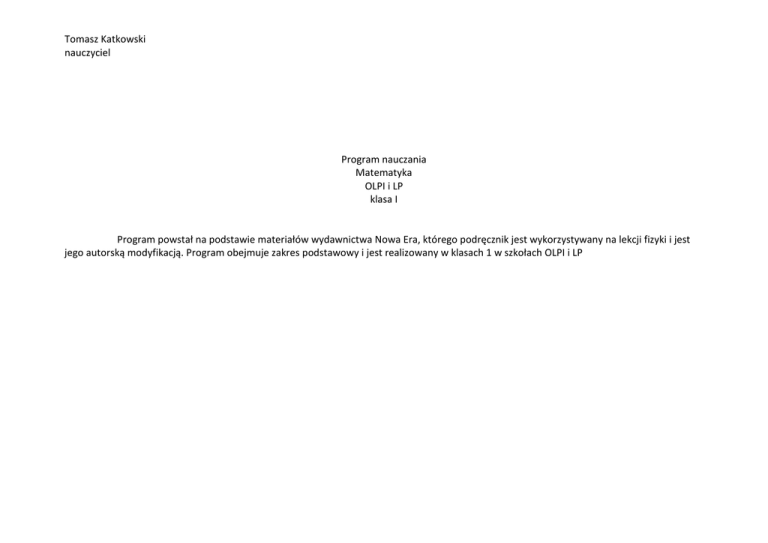 Tomasz Katkowski
nauczyciel

Program nauczania
Matematyka
OLPI i LP
klasa I

Program powstał na podstawie materiałów wydawnictwa Nowa Era, którego podręcznik jest wykorzystywany na lekcji fizyki i jest jego autorską modyfikacją. Program obejmuje zakres podstawowy i jest realizowany w klasach 1 w szkołach OLPI i LP